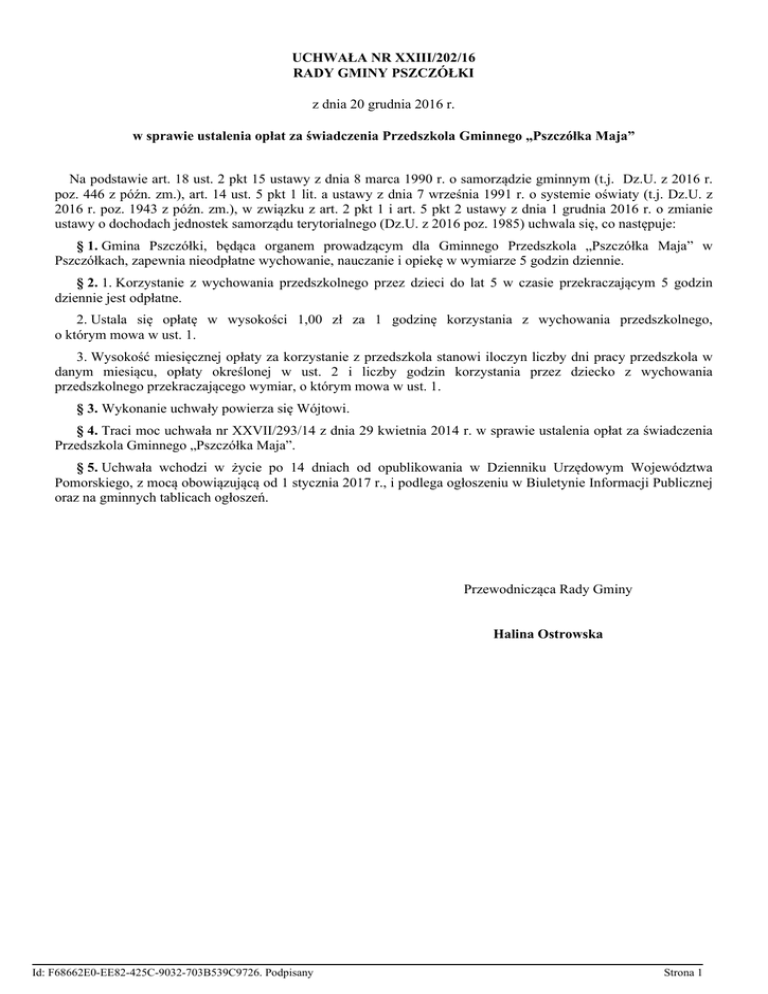 UCHWAŁA NR XXIII/202/16
RADY GMINY PSZCZÓŁKI

z dnia 20 grudnia 2016 r.

w sprawie ustalenia opłat za świadczenia Przedszkola Gminnego „Pszczółka Maja”

Na podstawie art. 18 ust. 2 pkt 15 ustawy z dnia 8 marca 1990 r. o samorządzie gminnym (t.j. Dz.U. z 2016 r. poz. 446 z późn. zm.), art. 14 ust. 5 pkt 1 lit. a ustawy z dnia 7 września 1991 r. o systemie oświaty (t.j. Dz.U. z 2016 r. poz. 1943 z późn. zm.), w związku z art. 2 pkt 1 i art. 5 pkt 2 ustawy z dnia 1 grudnia 2016 r. o zmianie ustawy o dochodach jednostek samorządu terytorialnego (Dz.U. z 2016 poz. 1985) uchwala się, co następuje:

§ 1. Gmina Pszczółki, będąca organem prowadzącym dla Gminnego Przedszkola „Pszczółka Maja” w Pszczółkach, zapewnia nieodpłatne wychowanie, nauczanie i opiekę w wymiarze 5 godzin dziennie.

§ 2. 1. Korzystanie z wychowania przedszkolnego przez dzieci do lat 5 w czasie przekraczającym 5 godzin dziennie jest odpłatne.

2. Ustala się opłatę w wysokości 1,00 zł za 1 godzinę korzystania z wychowania przedszkolnego, o którym mowa w ust. 1.

3. Wysokość miesięcznej opłaty za korzystanie z przedszkola stanowi iloczyn liczby dni pracy przedszkola w danym miesiącu, opłaty określonej w ust. 2 i liczby godzin korzystania przez dziecko z wychowania przedszkolnego przekraczającego wymiar, o którym mowa w ust. 1.

§ 3. Wykonanie uchwały powierza się Wójtowi.

§ 4. Traci moc uchwała nr XXVII/293/14 z dnia 29 kwietnia 2014 r. w sprawie ustalenia opłat za świadczenia Przedszkola Gminnego „Pszczółka Maja”.

§ 5. Uchwała wchodzi w życie po 14 dniach od opublikowania w Dzienniku Urzędowym Województwa Pomorskiego, z mocą obowiązującą od 1 stycznia 2017 r., i podlega ogłoszeniu w Biuletynie Informacji Publicznej oraz na gminnych tablicach ogłoszeń.

Przewodnicząca Rady Gminy

Halina Ostrowska

Id: F68662E0-EE82-425C-9032-703B539C9726. Podpisany

Strona 1